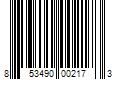 8 53490 00217 3